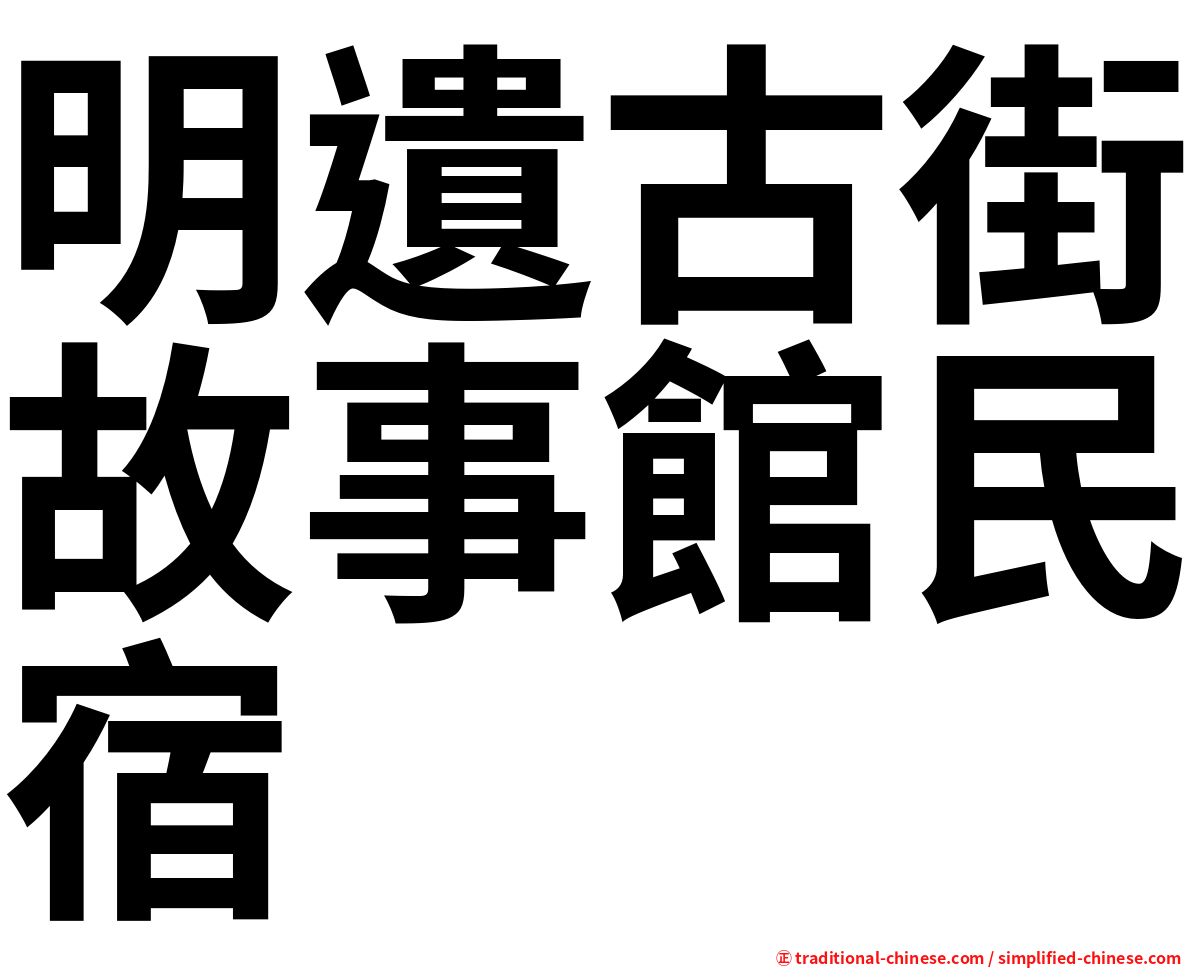 明遺古街故事館民宿

㊣ traditional-chinese.com / simplified-chinese.com